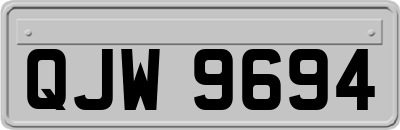 QJW 9694